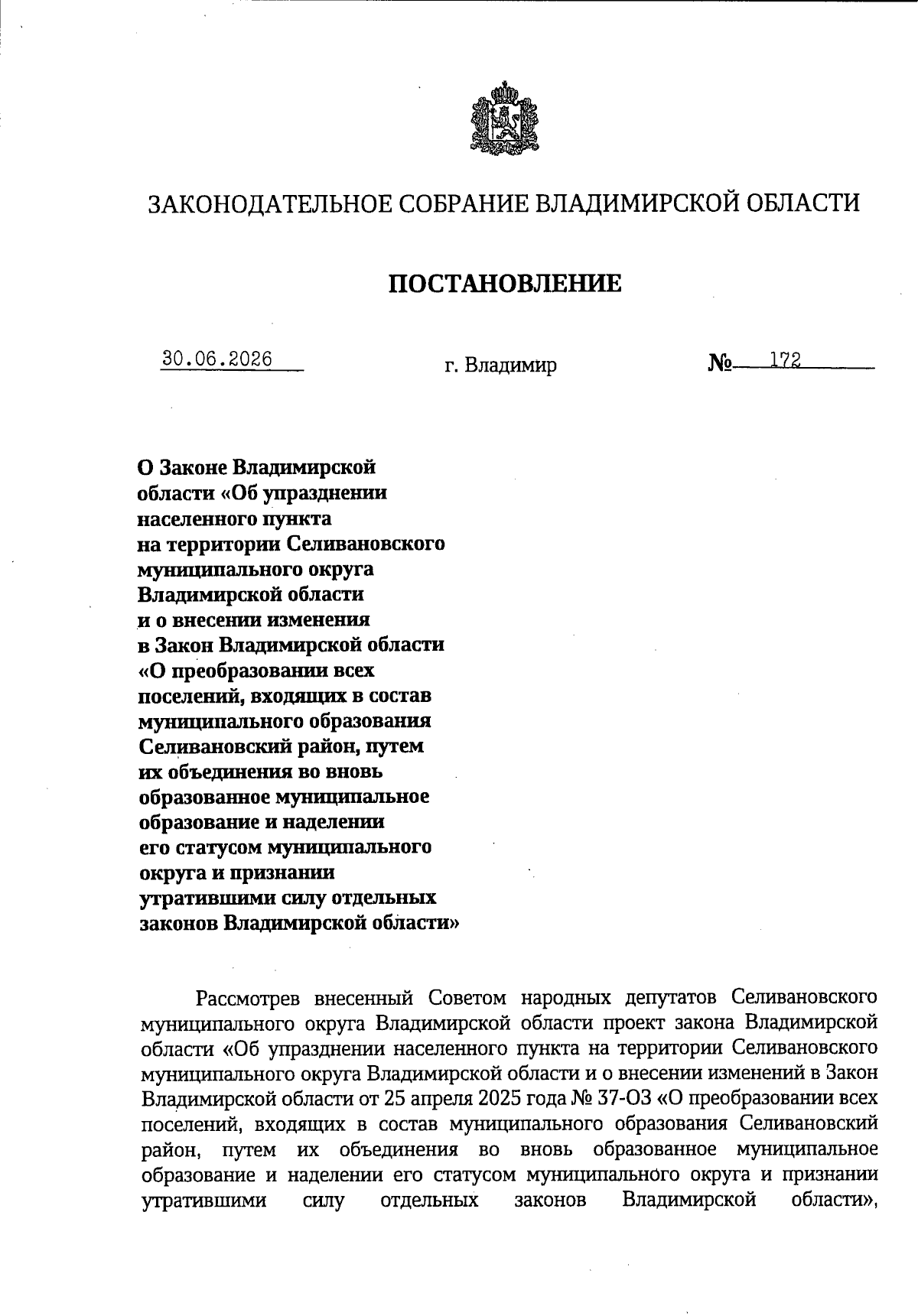 ЗАКОНОДАТЕЛЬНОЕ СОБРАНИЕ ВЛАДИМИРСКОЙ ОБЛАСТИ

ПОСТАНОВЛЕНИЕ

30.06.2026 г. Владимир № 172

О Законе Владимирской области «Об упразднении населенного пункта на территории Селивановского муниципального округа Владимирской области и о внесении изменения в Закон Владимирской области «О преобразовании всех поселений, входящих в состав муниципального образования Селивановский район, путем их объединения во вновь образованное муниципальное образование и наделении его статусом муниципального округа и признании утратившими силу отдельных законов Владимирской области»

Рассмотрев внесенный Советом народных депутатов Селивановского муниципального округа Владимирской области проект закона Владимирской области «Об упразднении населенного пункта на территории Селивановского муниципального округа Владимирской области и о внесении изменений в Закон Владимирской области от 25 апреля 2025 года № 37-ОЗ «О преобразовании всех поселений, входящих в состав муниципального образования Селивановский район, путем их объединения во вновь образованное муниципальное образование и наделении его статусом муниципального округа и признании утратившими силу отдельных законов Владимирской области»,